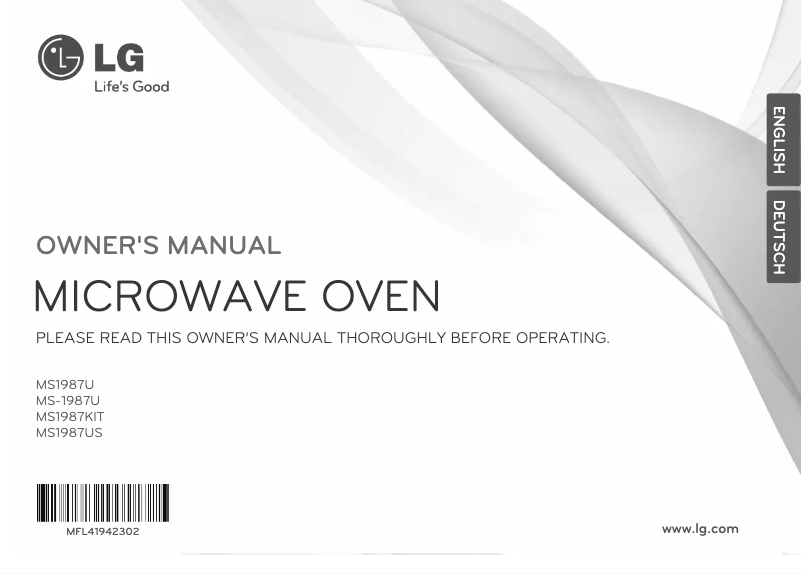 LG
Life's Good

ENGLISH

DEUTSCH

OWNER'S MANUAL

MICROWAVE OVEN

PLEASE READ THIS OWNER'S MANUAL THOROUGHLY BEFORE OPERATING.

MS1987U
MS-1987U
MS1987KIT
MS1987US

MFL41942302

www.lg.com